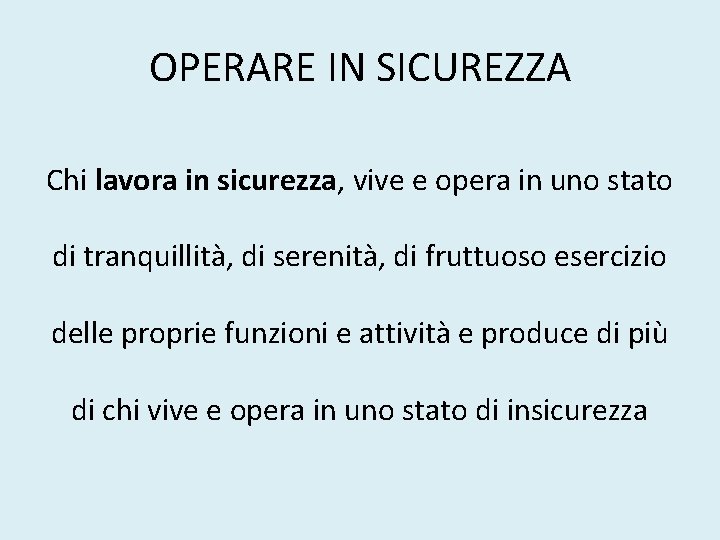 OPERARE IN SICUREZZA

Chi lavora in sicurezza, vive e opera in uno stato di tranquillità, di serenità, di fruttuoso esercizio delle proprie funzioni e attività e produce di più di chi vive e opera in uno stato di insicurezza